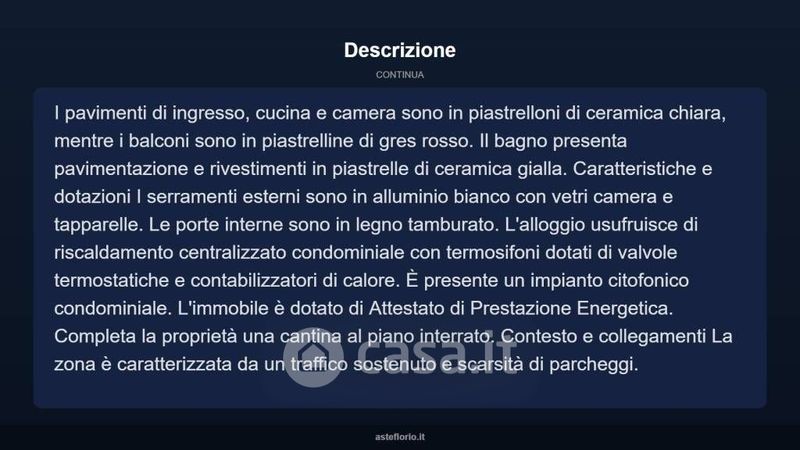 Descrizione

CONTINUA

I pavimenti di ingresso, cucina e camera sono in piastrelloni di ceramica chiara, mentre i balconi sono in piastrelline di gres rosso. Il bagno presenta pavimentazione e rivestimenti in piastrelle di ceramica gialla. Caratteristiche e dotazioni I serramenti esterni sono in alluminio bianco con vetri camera e tapparelle. Le porte interne sono in legno tamburato. L'alloggio usufruisce di riscaldamento centralizzato condominiale con termosifoni dotati di valvole termostatiche e contabilizzatori di calore. È presente un impianto citofonico condominiale. L'immobile è dotato di Attestato di Prestazione Energetica. Completa la proprietà una cantina al piano interrato. Contesto e collegamenti La zona è caratterizzata da un traffico sostenuto e scarsità di parcheggi.

casa.it

asteflorio.it